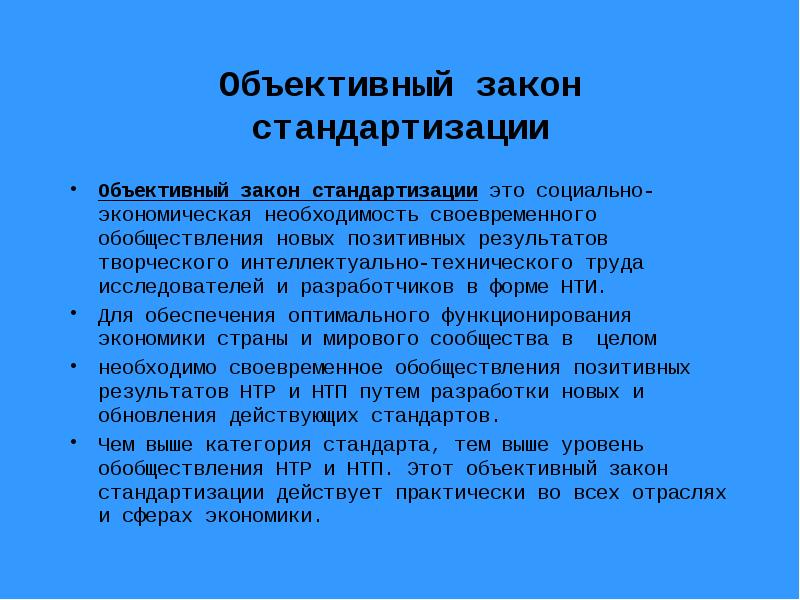 Объективный закон стандартизации

• Объективный закон стандартизации это социально-экономическая необходимость своевременного обобществления новых позитивных результатов творческого интеллектуально-технического труда исследователей и разработчиков в форме НТИ.
• Для обеспечения оптимального функционирования экономики страны и мирового сообщества в целом
• необходимо своевременное обобществления позитивных результатов НТР и НТП путем разработки новых и обновления действующих стандартов.
• Чем выше категория стандарта, тем выше уровень обобществления НТР и НТП. Этот объективный закон стандартизации действует практически во всех отраслях и сферах экономики.